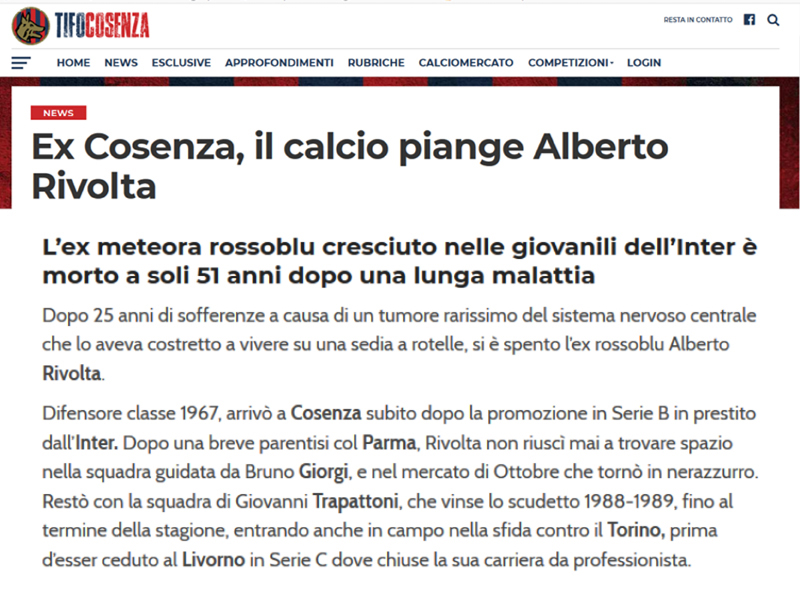 TIFOCOSENZA

RESTA IN CONTATTO

HOME NEWS ESCLUSIVE APPROFONDIMENTI RUBRICHE CALCIOMERCATO COMPETIZIONI LOGIN

NEWS

Ex Cosenza, il calcio piange Alberto Rivolta

L'ex meteora rossoblu cresciuto nelle giovanili dell'Inter è morto a soli 51 anni dopo una lunga malattia

Dopo 25 anni di sofferenze a causa di un tumore rarissimo del sistema nervoso centrale che lo aveva costretto a vivere su una sedia a rotelle, si è spento l'ex rossoblu Alberto Rivolta.

Difensore classe 1967, arrivò a Cosenza subito dopo la promozione in Serie B in prestito dall'Inter. Dopo una breve parentisi col Parma, Rivolta non riuscì mai a trovare spazio nella squadra guidata da Bruno Giorgi, e nel mercato di Ottobre che tornò in nerazzurro. Restò con la squadra di Giovanni Trapattoni, che vinse lo scudetto 1988-1989, fino al termine della stagione, entrando anche in campo nella sfida contro il Torino, prima d'esser ceduto al Livorno in Serie C dove chiuse la sua carriera da professionista.